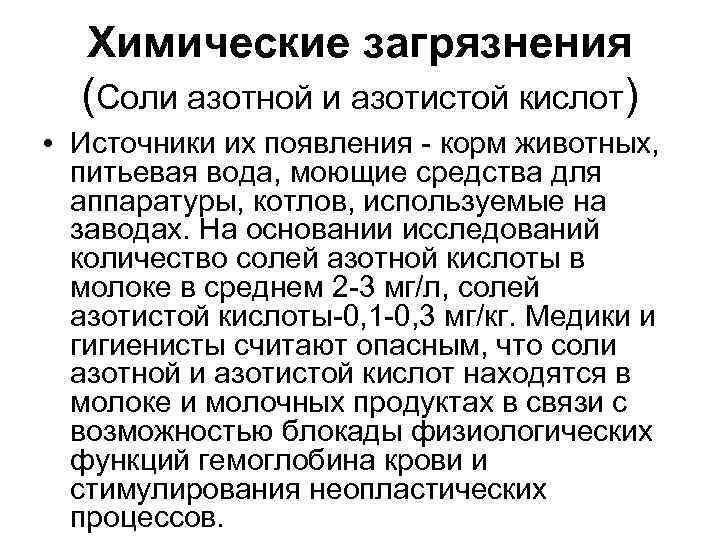 Химические загрязнения
(Соли азотной и азотистой кислот)

• Источники их появления - корм животных, питьевая вода, моющие средства для аппаратуры, котлов, используемые на заводах. На основании исследований количество солей азотной кислоты в молоке в среднем 2-3 мг/л, солей азотистой кислоты-0,1-0,3 мг/кг. Медики и гигиенисты считают опасным, что соли азотной и азотистой кислот находятся в молоке и молочных продуктах в связи с возможностью блокады физиологических функций гемоглобина крови и стимулирования неопластических процессов.